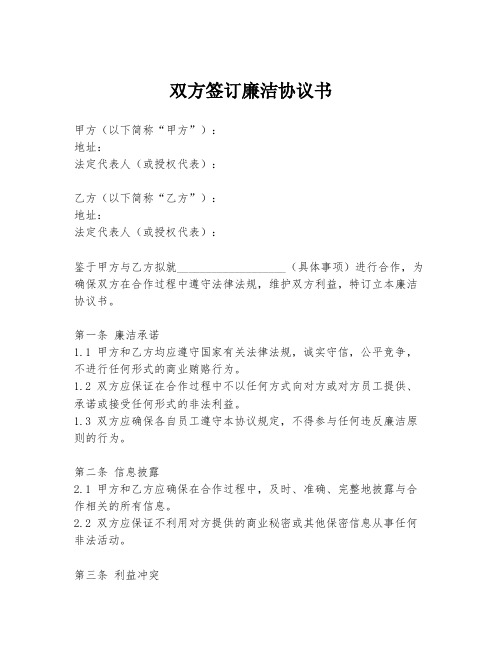 双方签订廉洁协议书

甲方（以下简称“甲方”）：
地址：
法定代表人（或授权代表）：

乙方（以下简称“乙方”）：
地址：
法定代表人（或授权代表）：

鉴于甲方与乙方拟就____________________（具体事项）进行合作，为确保双方在合作过程中遵守法律法规，维护双方利益，特订立本廉洁协议书。

第一条 廉洁承诺
1.1 甲方和乙方均应遵守国家有关法律法规，诚实守信，公平竞争，不进行任何形式的商业贿赂行为。
1.2 双方应保证在合作过程中不以任何方式向对方或对方员工提供、承诺或接受任何形式的非法利益。
1.3 双方应确保各自员工遵守本协议规定，不得参与任何违反廉洁原则的行为。

第二条 信息披露
2.1 甲方和乙方应确保在合作过程中，及时、准确、完整地披露与合作相关的所有信息。
2.2 双方应保证不利用对方提供的商业秘密或其他保密信息从事任何非法活动。

第三条 利益冲突